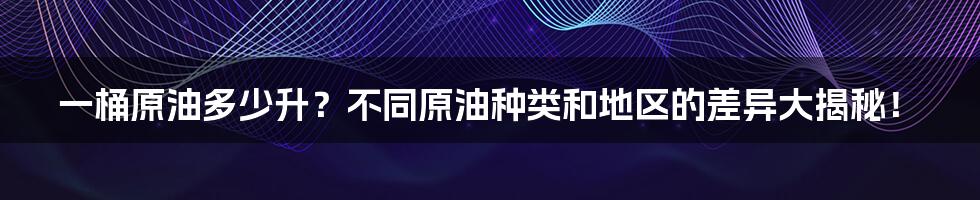 一桶原油多少升？不同原油种类和地区的差异大揭秘！